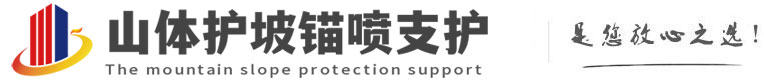 山体护坡锚喷支护
The mountain slope protection support
是您放心之选!